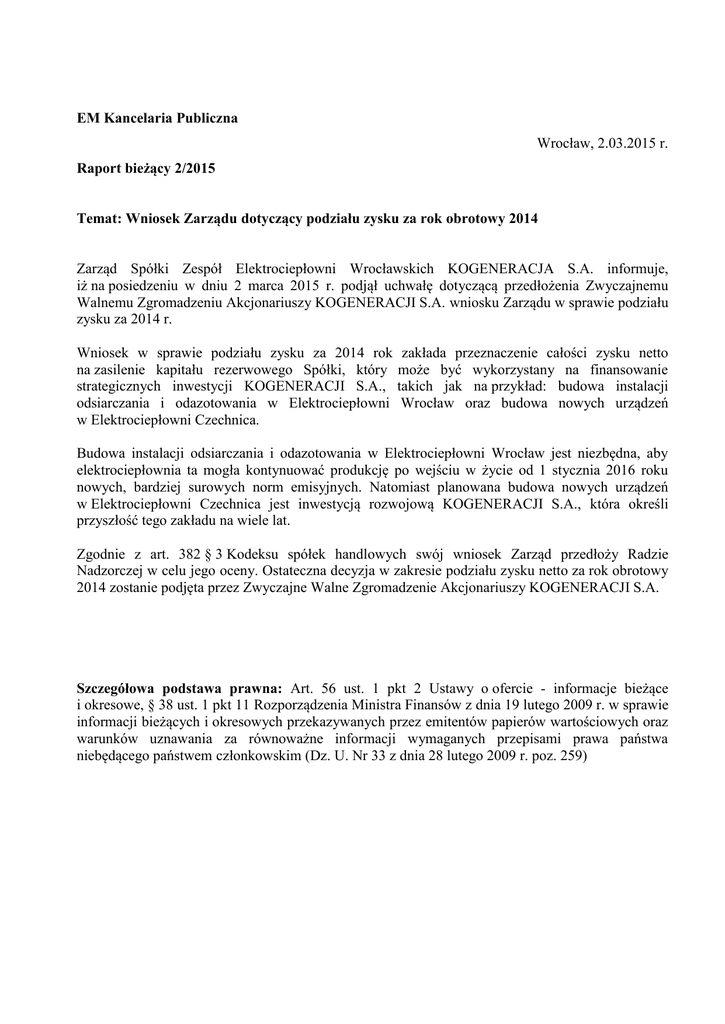 EM Kancelaria Publiczna

Wrocław, 2.03.2015 r.

Raport bieżący 2/2015

Temat: Wniosek Zarządu dotyczący podziału zysku za rok obrotowy 2014

Zarząd Spółki Zespół Elektrociepłowni Wrocławskich KOGENERACJA S.A. informuje, iż na posiedzeniu w dniu 2 marca 2015 r. podjął uchwałę dotyczącą przedłożenia Zwyczajnemu Walnemu Zgromadzeniu Akcjonariuszy KOGENERACJI S.A. wniosku Zarządu w sprawie podziału zysku za 2014 r.

Wniosek w sprawie podziału zysku za 2014 rok zakłada przeznaczenie całości zysku netto na zasilenie kapitału rezerwowego Spółki, który może być wykorzystany na finansowanie strategicznych inwestycji KOGENERACJI S.A., takich jak na przykład: budowa instalacji odsiarczania i odazotowania w Elektrociepłowni Wrocław oraz budowa nowych urządzeń w Elektrociepłowni Czechnica.

Budowa instalacji odsiarczania i odazotowania w Elektrociepłowni Wrocław jest niezbędna, aby elektrociepłownia ta mogła kontynuować produkcję po wejściu w życie od 1 stycznia 2016 roku nowych, bardziej surowych norm emisyjnych. Natomiast planowana budowa nowych urządzeń w Elektrociepłowni Czechnica jest inwestycją rozwojową KOGENERACJI S.A., która określi przyszłość tego zakładu na wiele lat.

Zgodnie z art. 382 § 3 Kodeksu spółek handlowych swój wniosek Zarząd przedłoży Radzie Nadzorczej w celu jego oceny. Ostateczna decyzja w zakresie podziału zysku netto za rok obrotowy 2014 zostanie podjęta przez Zwyczajne Walne Zgromadzenie Akcjonariuszy KOGENERACJI S.A.

Szczegółowa podstawa prawna: Art. 56 ust. 1 pkt 2 Ustawy o ofercie - informacje bieżące i okresowe, § 38 ust. 1 pkt 11 Rozporządzenia Ministra Finansów z dnia 19 lutego 2009 r. w sprawie informacji bieżących i okresowych przekazywanych przez emitentów papierów wartościowych oraz warunków uznawania za równoważne informacji wymaganych przepisami prawa państwa niebędącego państwem członkowskim (Dz. U. Nr 33 z dnia 28 lutego 2009 r. poz. 259)